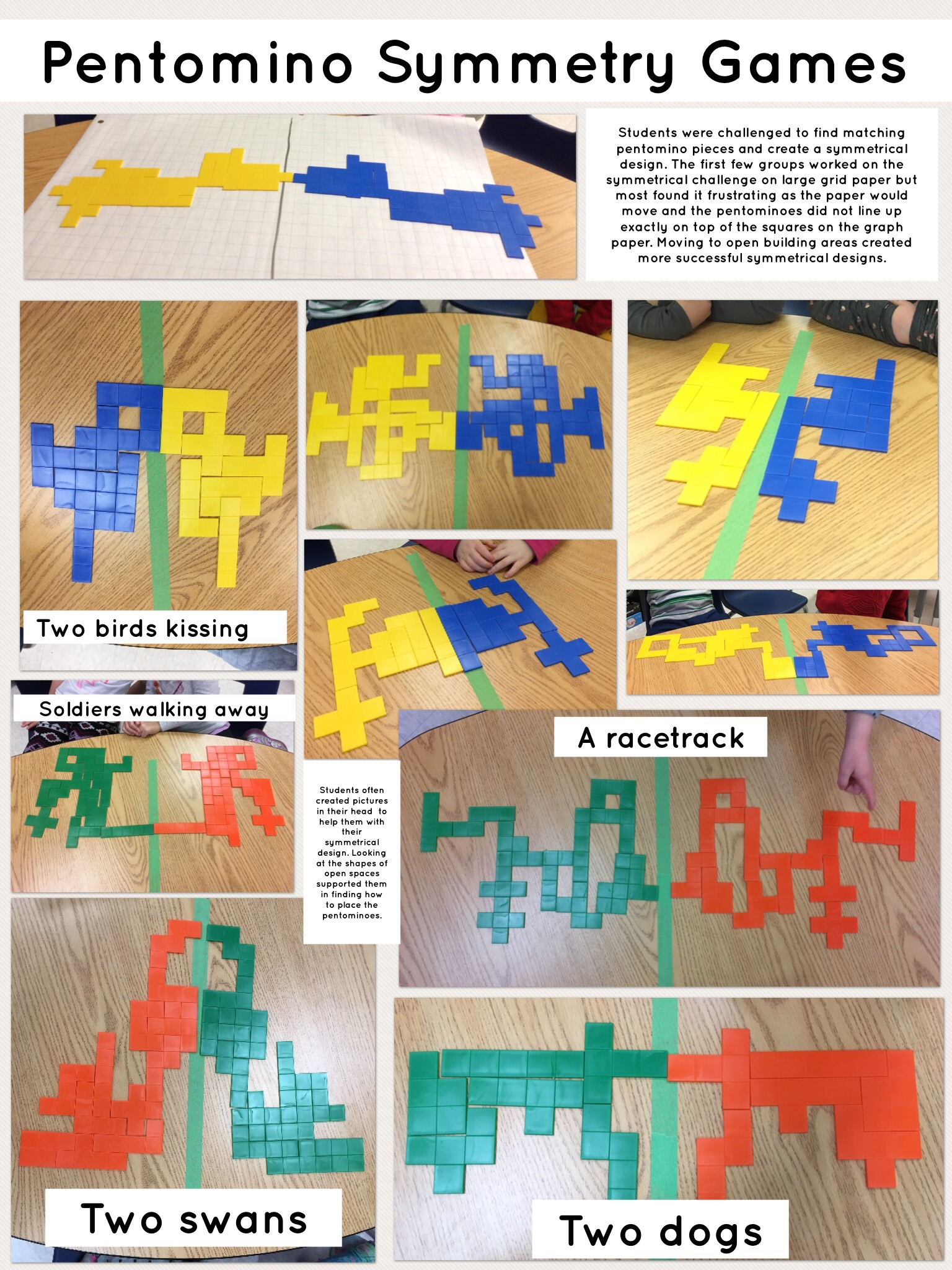 Pentomino Symmetry Games

Students were challenged to find matching pentomino pieces and create a symmetrical design. The first few groups worked on the symmetrical challenge on large grid paper but most found it frustrating as the paper would move and the pentominoes did not line up exactly on top of the squares on the graph paper. Moving to open building areas created more successful symmetrical designs.

Two birds kissing

Soldiers walking away

A racetrack

Students often created pictures in their head to help them with their symmetrical design. Looking at the shapes of open spaces supported them in finding how to place the pentominoes.

Two swans

Two dogs